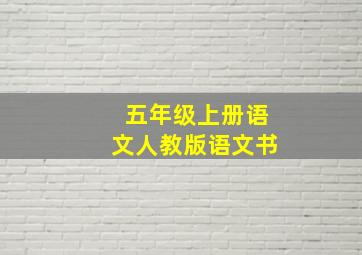 五年级上册语文人教版语文书